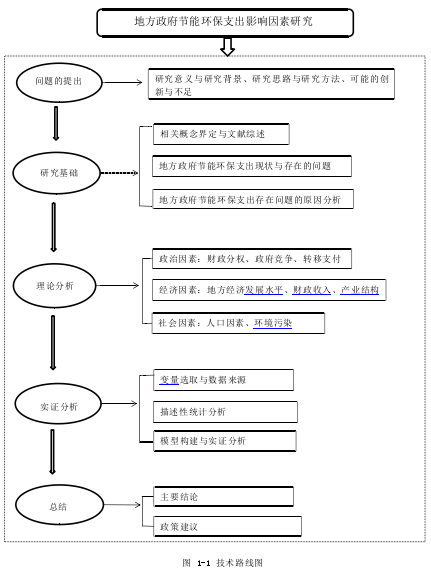 地方政府节能环保支出影响因素研究

问题的提出

研究意义与研究背景、研究思路与研究方法、可能的创新与不足

研究基础

相关概念界定与文献综述

地方政府节能环保支出现状与存在的问题

地方政府节能环保支出存在问题的原因分析

理论分析

政治因素：财政分权、政府竞争、转移支付

经济因素：地方经济发展水平、财政收入、产业结构

社会因素：人口因素、环境污染

实证分析

变量选取与数据来源

描述性统计分析

模型构建与实证分析

总结

主要结论

政策建议

图 1-1 技术路线图